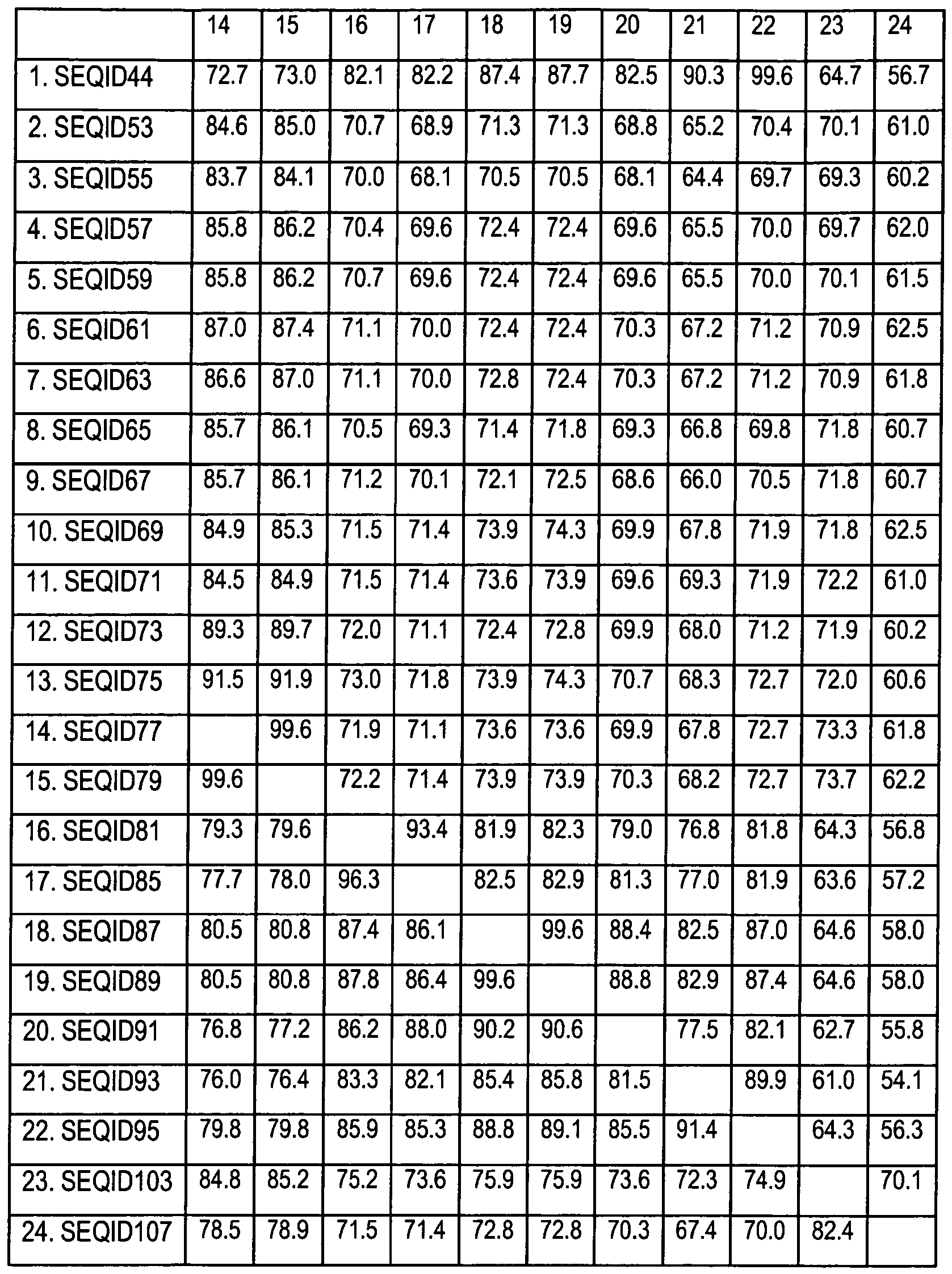 | | 14 | 15 | 16 | 17 | 18 | 19 | 20 | 21 | 22 | 23 | 24 |
|---|---|---|---|---|---|---|---|---|---|---|---|
| 1. SEQID44 | 72.7 | 73.0 | 82.1 | 82.2 | 87.4 | 87.7 | 82.5 | 90.3 | 99.6 | 64.7 | 56.7 |
| 2. SEQID53 | 84.6 | 85.0 | 70.7 | 68.9 | 71.3 | 71.3 | 68.8 | 65.2 | 70.4 | 70.1 | 61.0 |
| 3. SEQID55 | 83.7 | 84.1 | 70.0 | 68.1 | 70.5 | 70.5 | 68.1 | 64.4 | 69.7 | 69.3 | 60.2 |
| 4. SEQID57 | 85.8 | 86.2 | 70.4 | 69.6 | 72.4 | 72.4 | 69.6 | 65.5 | 70.0 | 69.7 | 62.0 |
| 5. SEQID59 | 85.8 | 86.2 | 70.7 | 69.6 | 72.4 | 72.4 | 69.6 | 65.5 | 70.0 | 70.1 | 61.5 |
| 6. SEQID61 | 87.0 | 87.4 | 71.1 | 70.0 | 72.4 | 72.4 | 70.3 | 67.2 | 71.2 | 70.9 | 62.5 |
| 7. SEQID63 | 86.6 | 87.0 | 71.1 | 70.0 | 72.8 | 72.4 | 70.3 | 67.2 | 71.2 | 70.9 | 61.8 |
| 8. SEQID65 | 85.7 | 86.1 | 70.5 | 69.3 | 71.4 | 71.8 | 69.3 | 66.8 | 69.8 | 71.8 | 60.7 |
| 9. SEQID67 | 85.7 | 86.1 | 71.2 | 70.1 | 72.1 | 72.5 | 68.6 | 66.0 | 70.5 | 71.8 | 60.7 |
| 10. SEQID69 | 84.9 | 85.3 | 71.5 | 71.4 | 73.9 | 74.3 | 69.9 | 67.8 | 71.9 | 71.8 | 62.5 |
| 11. SEQID71 | 84.5 | 84.9 | 71.5 | 71.4 | 73.6 | 73.9 | 69.6 | 69.3 | 71.9 | 72.2 | 61.0 |
| 12. SEQID73 | 89.3 | 89.7 | 72.0 | 71.1 | 72.4 | 72.8 | 69.9 | 68.0 | 71.2 | 71.9 | 60.2 |
| 13. SEQID75 | 91.5 | 91.9 | 73.0 | 71.8 | 73.9 | 74.3 | 70.7 | 68.3 | 72.7 | 72.0 | 60.6 |
| 14. SEQID77 | | 99.6 | 71.9 | 71.1 | 73.6 | 73.6 | 69.9 | 67.8 | 72.7 | 73.3 | 61.8 |
| 15. SEQID79 | 99.6 | | 72.2 | 71.4 | 73.9 | 73.9 | 70.3 | 68.2 | 72.7 | 73.7 | 62.2 |
| 16. SEQID81 | 79.3 | 79.6 | | 93.4 | 81.9 | 82.3 | 79.0 | 76.8 | 81.8 | 64.3 | 56.8 |
| 17. SEQID85 | 77.7 | 78.0 | 96.3 | | 82.5 | 82.9 | 81.3 | 77.0 | 81.9 | 63.6 | 57.2 |
| 18. SEQID87 | 80.5 | 80.8 | 87.4 | 86.1 | | 99.6 | 88.4 | 82.5 | 87.0 | 64.6 | 58.0 |
| 19. SEQID89 | 80.5 | 80.8 | 87.8 | 86.4 | 99.6 | | 88.8 | 82.9 | 87.4 | 64.6 | 58.0 |
| 20. SEQID91 | 76.8 | 77.2 | 86.2 | 88.0 | 90.2 | 90.6 | | 77.5 | 82.1 | 62.7 | 55.8 |
| 21. SEQID93 | 76.0 | 76.4 | 83.3 | 82.1 | 85.4 | 85.8 | 81.5 | | 89.9 | 61.0 | 54.1 |
| 22. SEQID95 | 79.8 | 79.8 | 85.9 | 85.3 | 88.8 | 89.1 | 85.5 | 91.4 | | 64.3 | 56.3 |
| 23. SEQID103 | 84.8 | 85.2 | 75.2 | 73.6 | 75.9 | 75.9 | 73.6 | 72.3 | 74.9 | | 70.1 |
| 24. SEQID107 | 78.5 | 78.9 | 71.5 | 71.4 | 72.8 | 72.8 | 70.3 | 67.4 | 70.0 | 82.4 | |